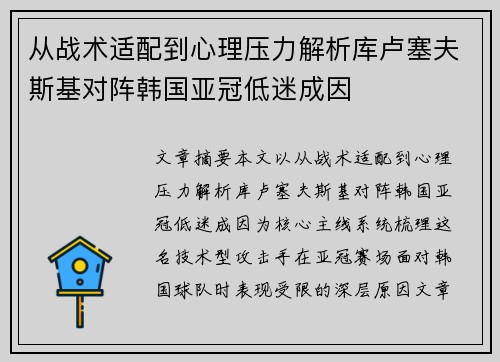 从战术适配到心理压力解析库卢塞夫斯基对阵韩国亚冠低迷成因

文章摘要本文以从战术适配到心理压力解析库卢塞夫斯基对阵韩国亚冠低迷成因为核心主线系统梳理这名技术型攻击手在亚冠赛场面对韩国球队时表现受限的深层原因文章